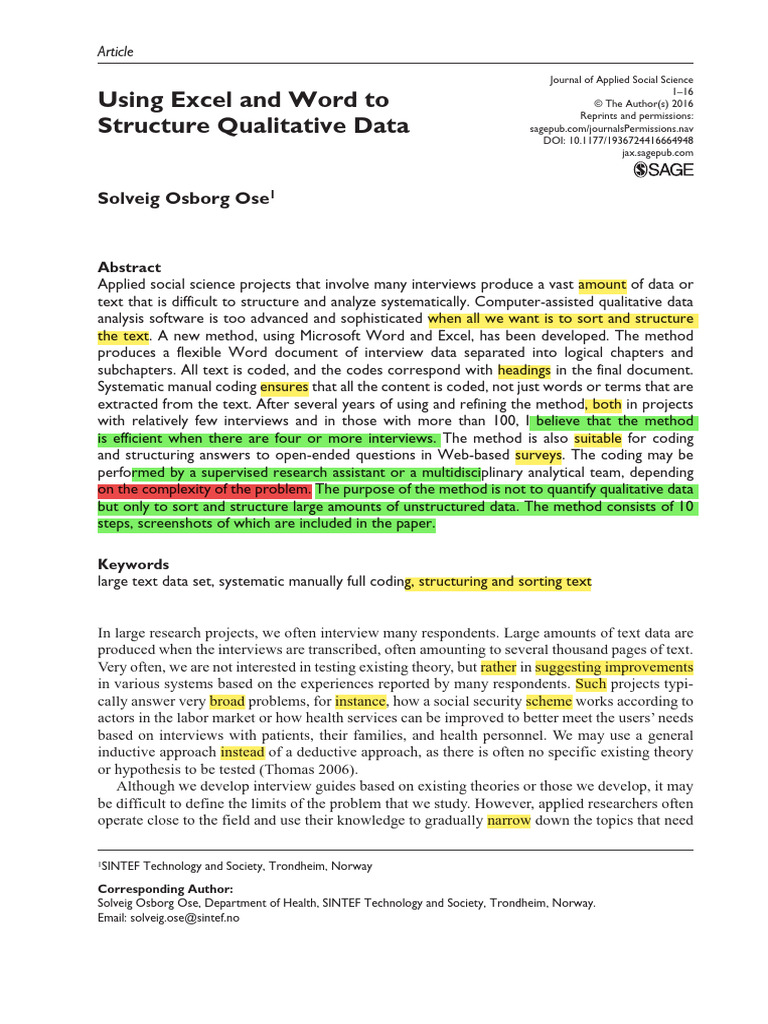 Article

Using Excel and Word to Structure Qualitative Data

Journal of Applied Social Science
1–16
© The Author(s) 2016
Reprints and permissions:
sagepub.com/journalsPermissions.nav
DOI: 10.1177/1936724416664948
jax.sagepub.com
SAGE

Solveig Osborg Ose$^1$

Abstract
Applied social science projects that involve many interviews produce a vast amount of data or text that is difficult to structure and analyze systematically. Computer-assisted qualitative data analysis software is too advanced and sophisticated when all we want is to sort and structure the text. A new method, using Microsoft Word and Excel, has been developed. The method produces a flexible Word document of interview data separated into logical chapters and subchapters. All text is coded, and the codes correspond with headings in the final document. Systematic manual coding ensures that all the content is coded, not just words or terms that are extracted from the text. After several years of using and refining the method, both in projects with relatively few interviews and in those with more than 100, I believe that the method is efficient when there are four or more interviews. The method is also suitable for coding and structuring answers to open-ended questions in Web-based surveys. The coding may be performed by a supervised research assistant or a multidisciplinary analytical team, depending on the complexity of the problem. The purpose of the method is not to quantify qualitative data but only to sort and structure large amounts of unstructured data. The method consists of 10 steps, screenshots of which are included in the paper.

Keywords
large text data set, systematic manually full coding, structuring and sorting text

In large research projects, we often interview many respondents. Large amounts of text data are produced when the interviews are transcribed, often amounting to several thousand pages of text. Very often, we are not interested in testing existing theory, but rather in suggesting improvements in various systems based on the experiences reported by many respondents. Such projects typically answer very broad problems, for instance, how a social security scheme works according to actors in the labor market or how health services can be improved to better meet the users' needs based on interviews with patients, their families, and health personnel. We may use a general inductive approach instead of a deductive approach, as there is often no specific existing theory or hypothesis to be tested (Thomas 2006).

Although we develop interview guides based on existing theories or those we develop, it may be difficult to define the limits of the problem that we study. However, applied researchers often operate close to the field and use their knowledge to gradually narrow down the topics that need

$^1$SINTEF Technology and Society, Trondheim, Norway

Corresponding Author:
Solveig Osborg Ose, Department of Health, SINTEF Technology and Society, Trondheim, Norway.
Email: solveig.ose@sintef.no